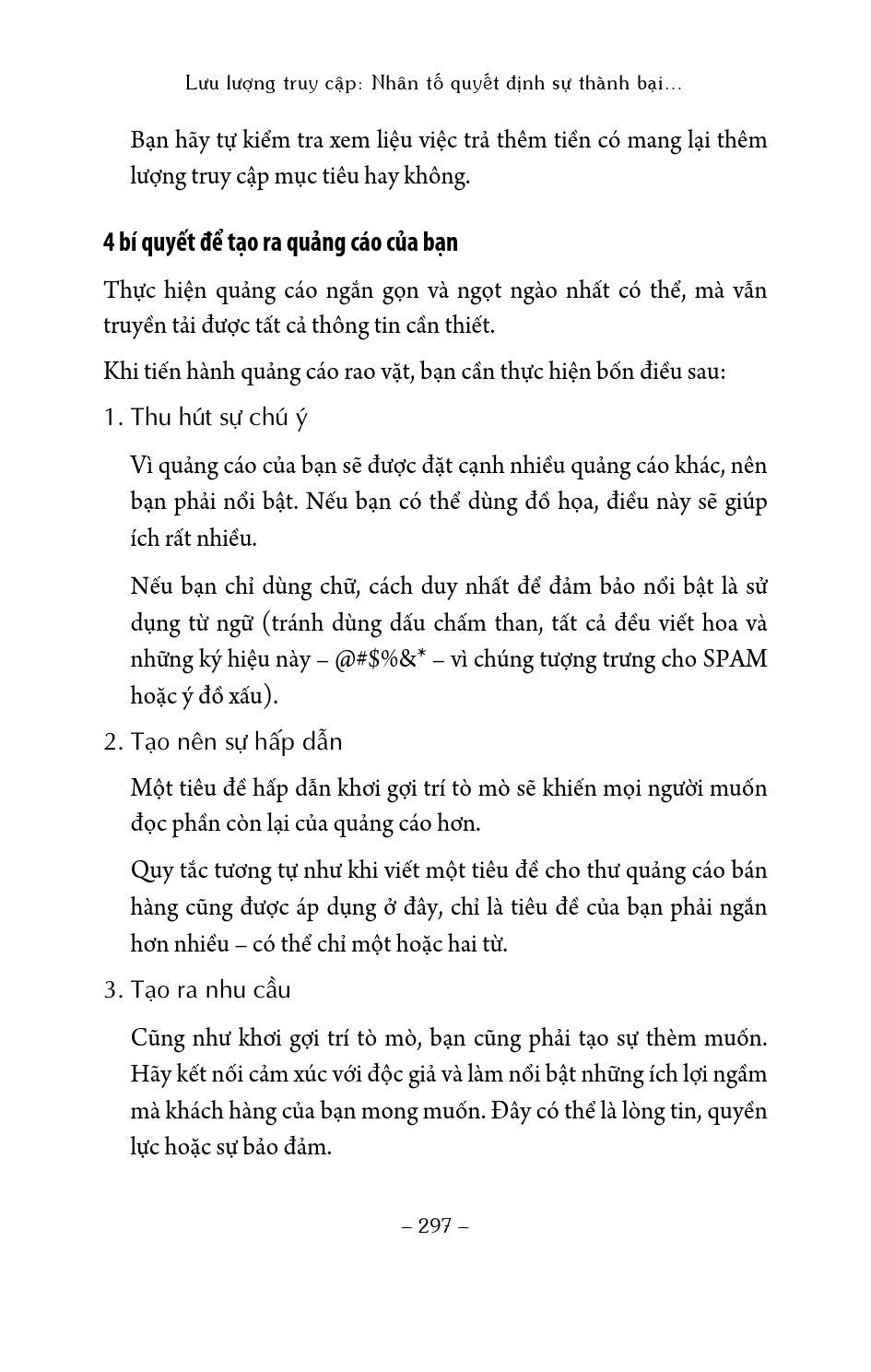 Lưu lượng truy cập: Nhân tố quyết định sự thành bại...

Bạn hãy tự kiểm tra xem liệu việc trả thêm tiền có mang lại thêm lượng truy cập mục tiêu hay không.

4 bí quyết để tạo ra quảng cáo của bạn

Thực hiện quảng cáo ngắn gọn và ngọt ngào nhất có thể, mà vẫn truyền tải được tất cả thông tin cần thiết.

Khi tiến hành quảng cáo rao vặt, bạn cần thực hiện bốn điều sau:

1. Thu hút sự chú ý

Vì quảng cáo của bạn sẽ được đặt cạnh nhiều quảng cáo khác, nên bạn phải nổi bật. Nếu bạn có thể dùng đồ họa, điều này sẽ giúp ích rất nhiều.

Nếu bạn chỉ dùng chữ, cách duy nhất để đảm bảo nổi bật là sử dụng từ ngữ (tránh dùng dấu chấm than, tất cả đều viết hoa và những ký hiệu này – @#$%&* – vì chúng tượng trưng cho SPAM hoặc ý đồ xấu).

2. Tạo nên sự hấp dẫn

Một tiêu đề hấp dẫn khơi gợi trí tò mò sẽ khiến mọi người muốn đọc phần còn lại của quảng cáo hơn.

Quy tắc tương tự như khi viết một tiêu đề cho thư quảng cáo bán hàng cũng được áp dụng ở đây, chỉ là tiêu đề của bạn phải ngắn hơn nhiều – có thể chỉ một hoặc hai từ.

3. Tạo ra nhu cầu

Cũng như khơi gợi trí tò mò, bạn cũng phải tạo sự thèm muốn. Hãy kết nối cảm xúc với độc giả và làm nổi bật những ích lợi ngầm mà khách hàng của bạn mong muốn. Đây có thể là lòng tin, quyền lực hoặc sự bảo đảm.

– 297 –